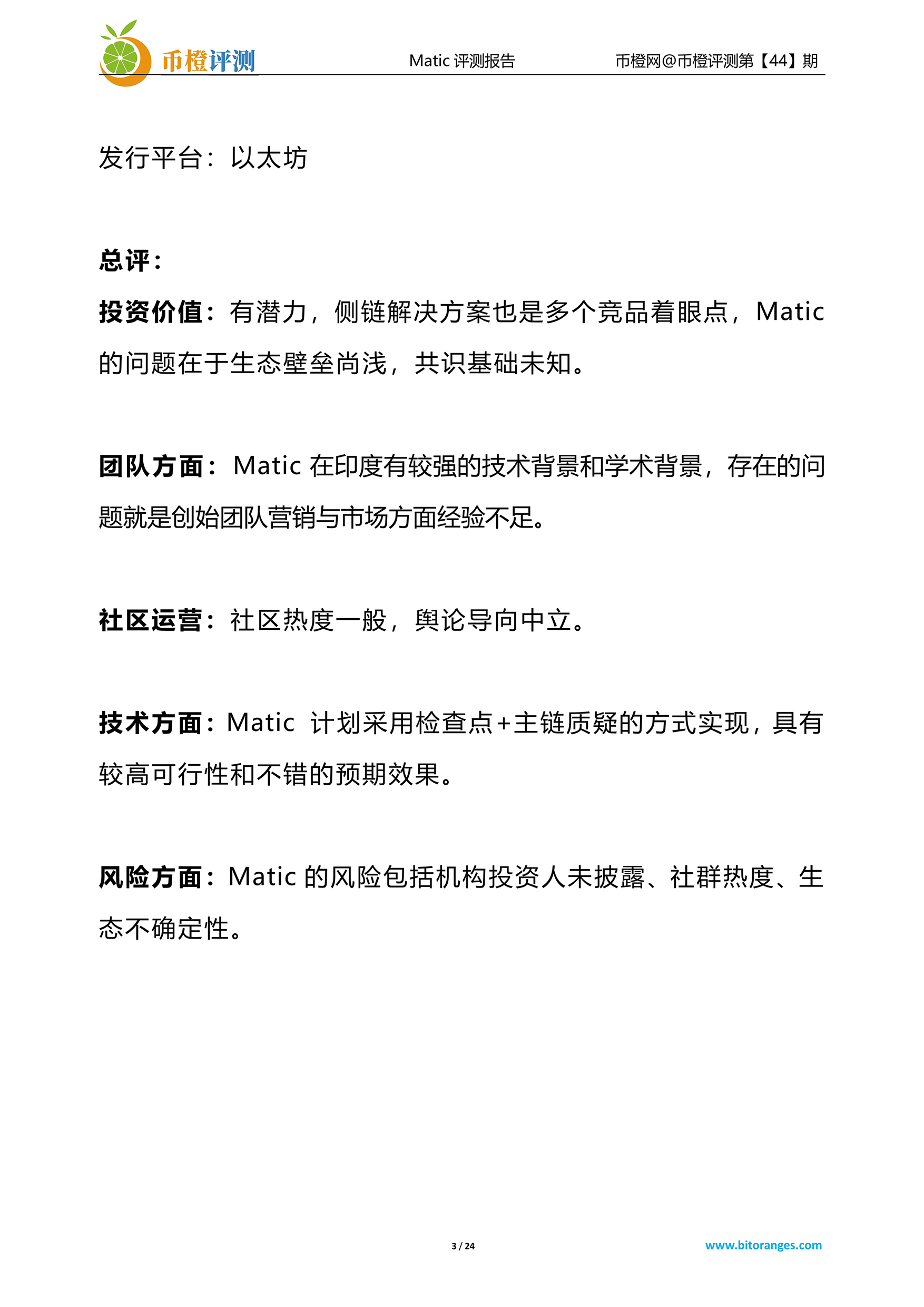 币橙评测

Matic 评测报告

币橙网@币橙评测第【44】期

发行平台：以太坊

总评：

投资价值：有潜力，侧链解决方案也是多个竞品着眼点，Matic 的问题在于生态壁垒尚浅，共识基础未知。

团队方面：Matic 在印度有较强的技术背景和学术背景，存在的问题就是创始团队营销与市场方面经验不足。

社区运营：社区热度一般，舆论导向中立。

技术方面：Matic 计划采用检查点+主链质疑的方式实现，具有较高可行性和不错的预期效果。

风险方面：Matic 的风险包括机构投资人未披露、社群热度、生态不确定性。

3 / 24

www.bitoranges.com